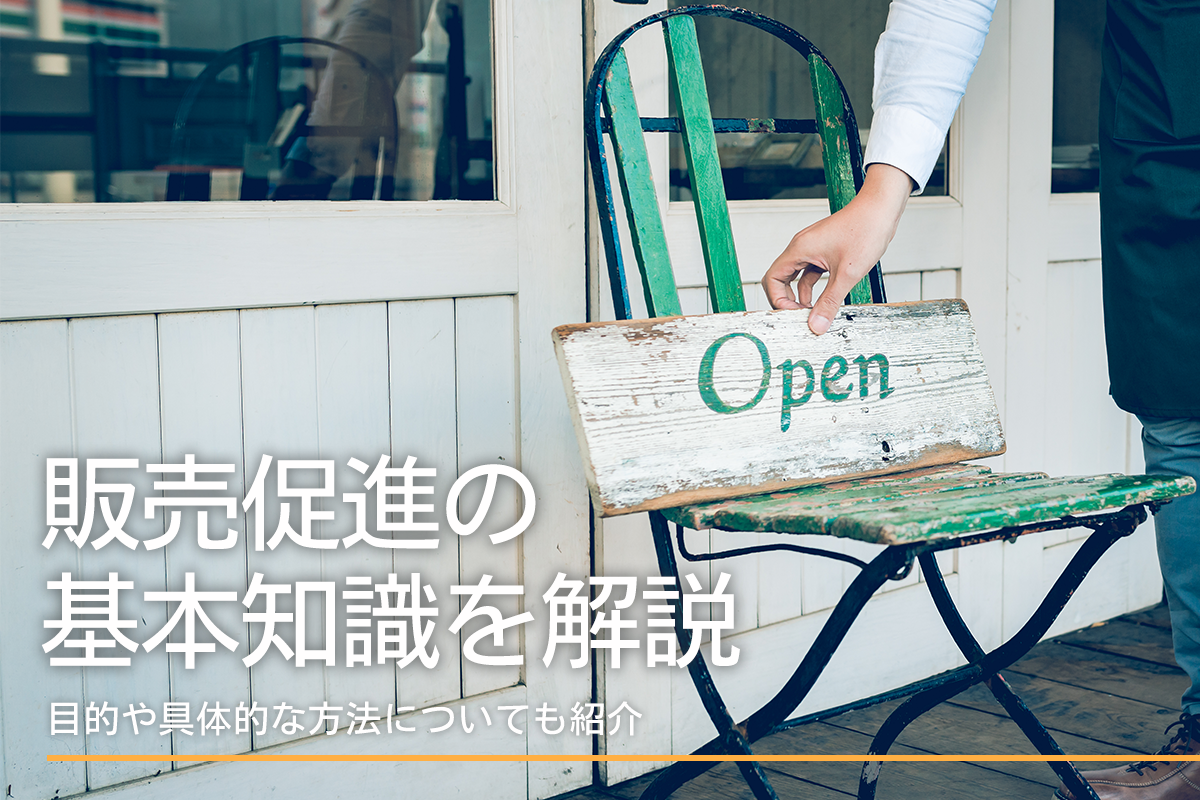 Open

販売促進の
基本知識を解説

目的や具体的な方法についても紹介